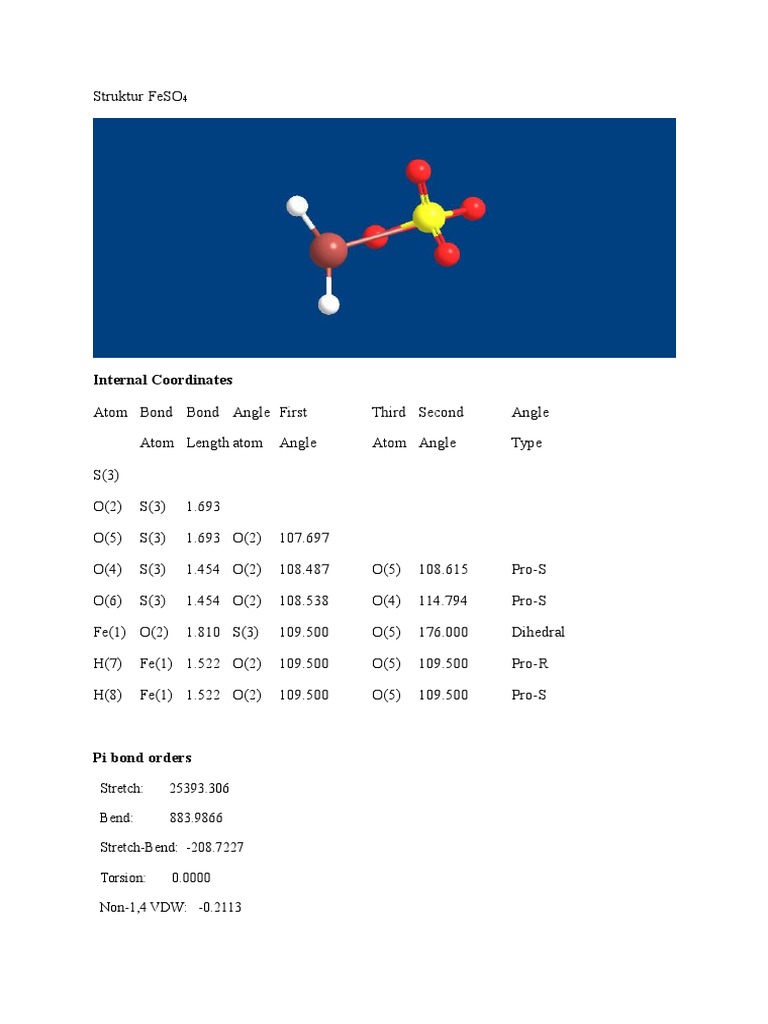 Struktur $FeSO_4$

**Internal Coordinates**

| Atom | Bond Atom | Bond Length | Angle atom | First Angle | Third Atom | Second Angle | Angle Type |
|---|---|---|---|---|---|---|---|
| S(3) | | | | | | | |
| O(2) | S(3) | 1.693 | | | | | |
| O(5) | S(3) | 1.693 | O(2) | 107.697 | | | |
| O(4) | S(3) | 1.454 | O(2) | 108.487 | O(5) | 108.615 | Pro-S |
| O(6) | S(3) | 1.454 | O(2) | 108.538 | O(4) | 114.794 | Pro-S |
| Fe(1) | O(2) | 1.810 | S(3) | 109.500 | O(5) | 176.000 | Dihedral |
| H(7) | Fe(1) | 1.522 | O(2) | 109.500 | O(5) | 109.500 | Pro-R |
| H(8) | Fe(1) | 1.522 | O(2) | 109.500 | O(5) | 109.500 | Pro-S |

**Pi bond orders**

Stretch: 25393.306

Bend: 883.9866

Stretch-Bend: -208.7227

Torsion: 0.0000

Non-1,4 VDW: -0.2113